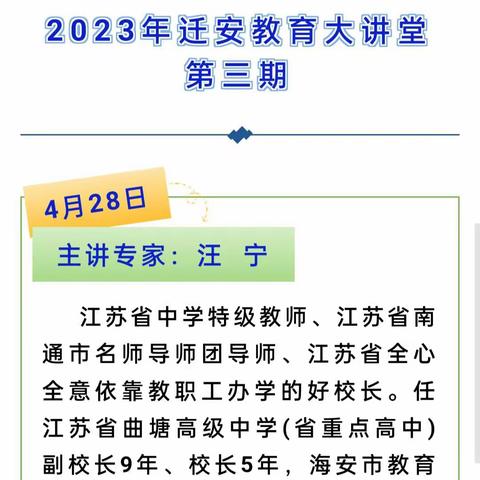 2023年迁安教育大讲堂
第三期

4月28日

主讲专家：汪 宁

江苏省中学特级教师、江苏省南通市名师导师团导师、江苏省全心全意依靠教职工办学的好校长。任江苏省曲塘高级中学(省重点高中)副校长9年、校长5年，海安市教育